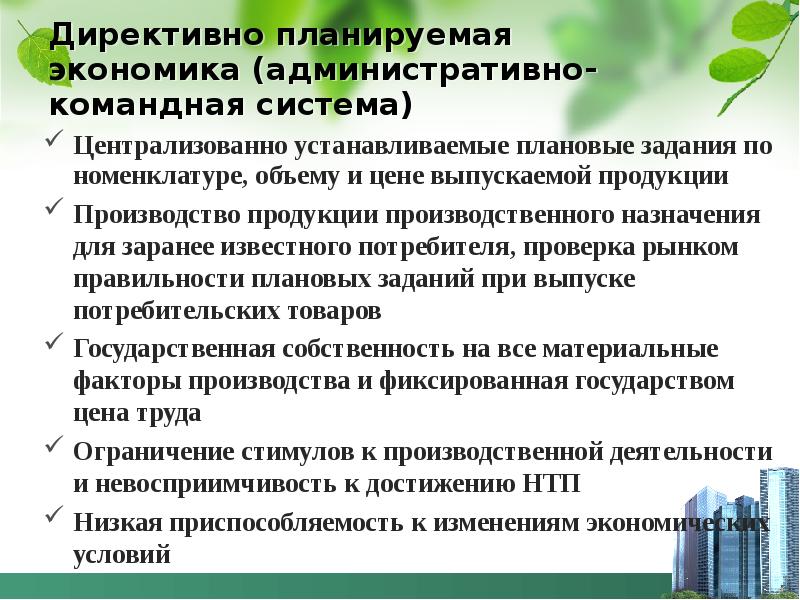 Директивно планируемая экономика (административно-командная система)

✓ Централизованно устанавливаемые плановые задания по номенклатуре, объему и цене выпускаемой продукции

✓ Производство продукции производственного назначения для заранее известного потребителя, проверка рынком правильности плановых заданий при выпуске потребительских товаров

✓ Государственная собственность на все материальные факторы производства и фиксированная государством цена труда

✓ Ограничение стимулов к производственной деятельности и невосприимчивость к достижению НТП

✓ Низкая приспособляемость к изменениям экономических условий